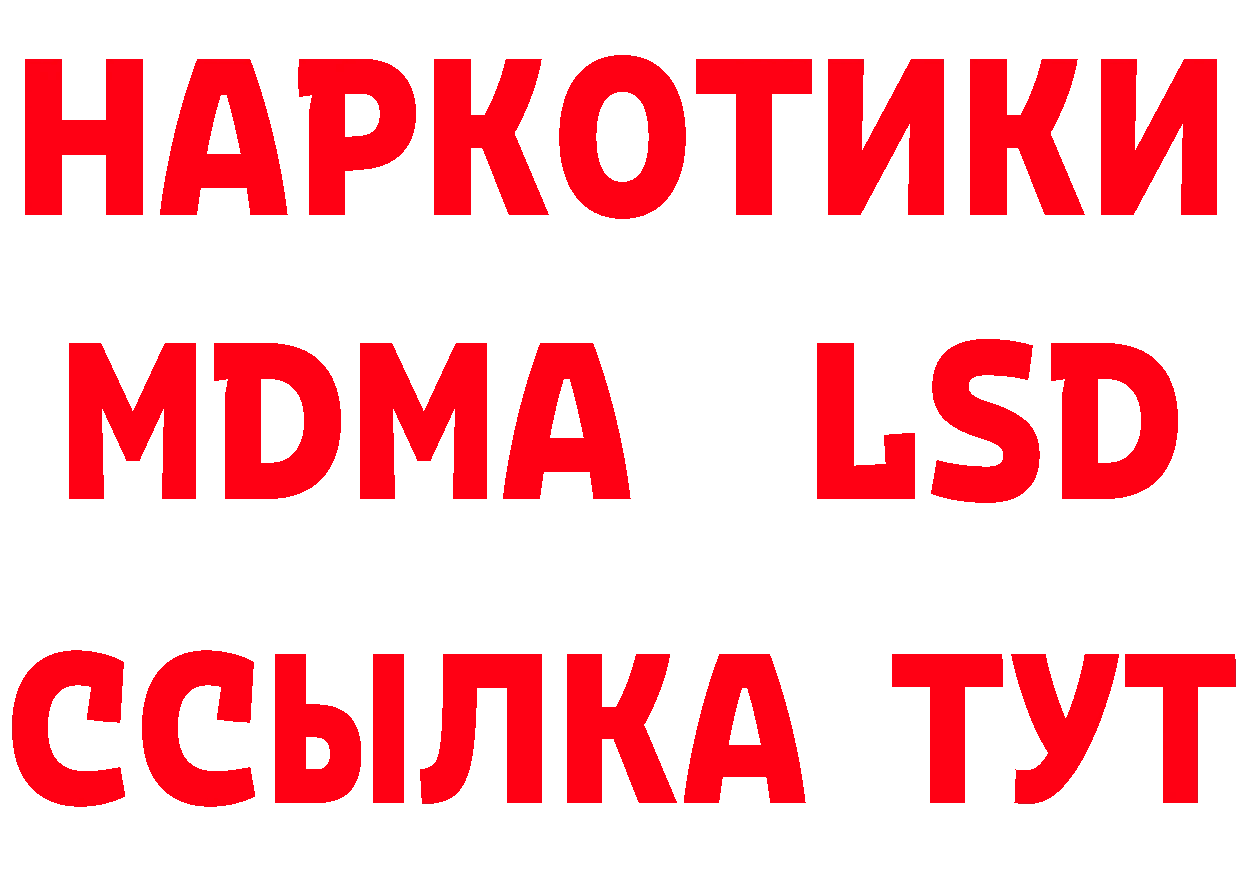 НАРКОТИКИ
MDMA LSD
ССЫЛКА ТУТ